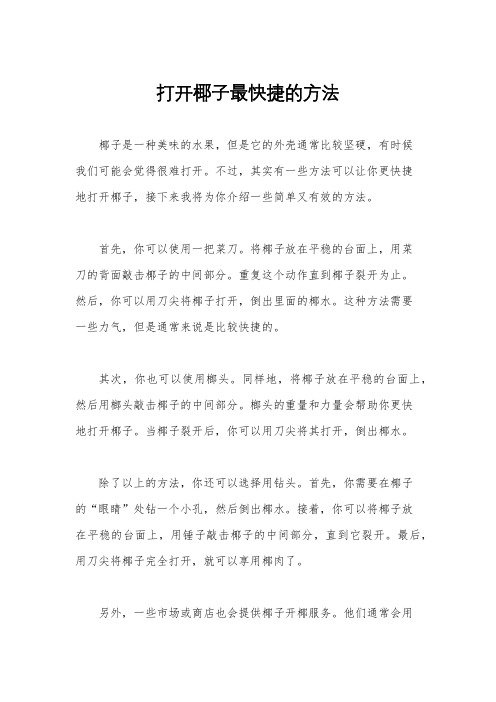 打开椰子最快捷的方法

椰子是一种美味的水果，但是它的外壳通常比较坚硬，有时候我们可能会觉得很难打开。不过，其实有一些方法可以让你更快捷地打开椰子，接下来我将为你介绍一些简单又有效的方法。

首先，你可以使用一把菜刀。将椰子放在平稳的台面上，用菜刀的背面敲击椰子的中间部分。重复这个动作直到椰子裂开为止。然后，你可以用刀尖将椰子打开，倒出里面的椰水。这种方法需要一些力气，但是通常来说是比较快捷的。

其次，你也可以使用榔头。同样地，将椰子放在平稳的台面上，然后用榔头敲击椰子的中间部分。榔头的重量和力量会帮助你更快地打开椰子。当椰子裂开后，你可以用刀尖将其打开，倒出椰水。

除了以上的方法，你还可以选择用钻头。首先，你需要在椰子的“眼睛”处钻一个小孔，然后倒出椰水。接着，你可以将椰子放在平稳的台面上，用锤子敲击椰子的中间部分，直到它裂开。最后，用刀尖将椰子完全打开，就可以享用椰肉了。

另外，一些市场或商店也会提供椰子开椰服务。他们通常会用